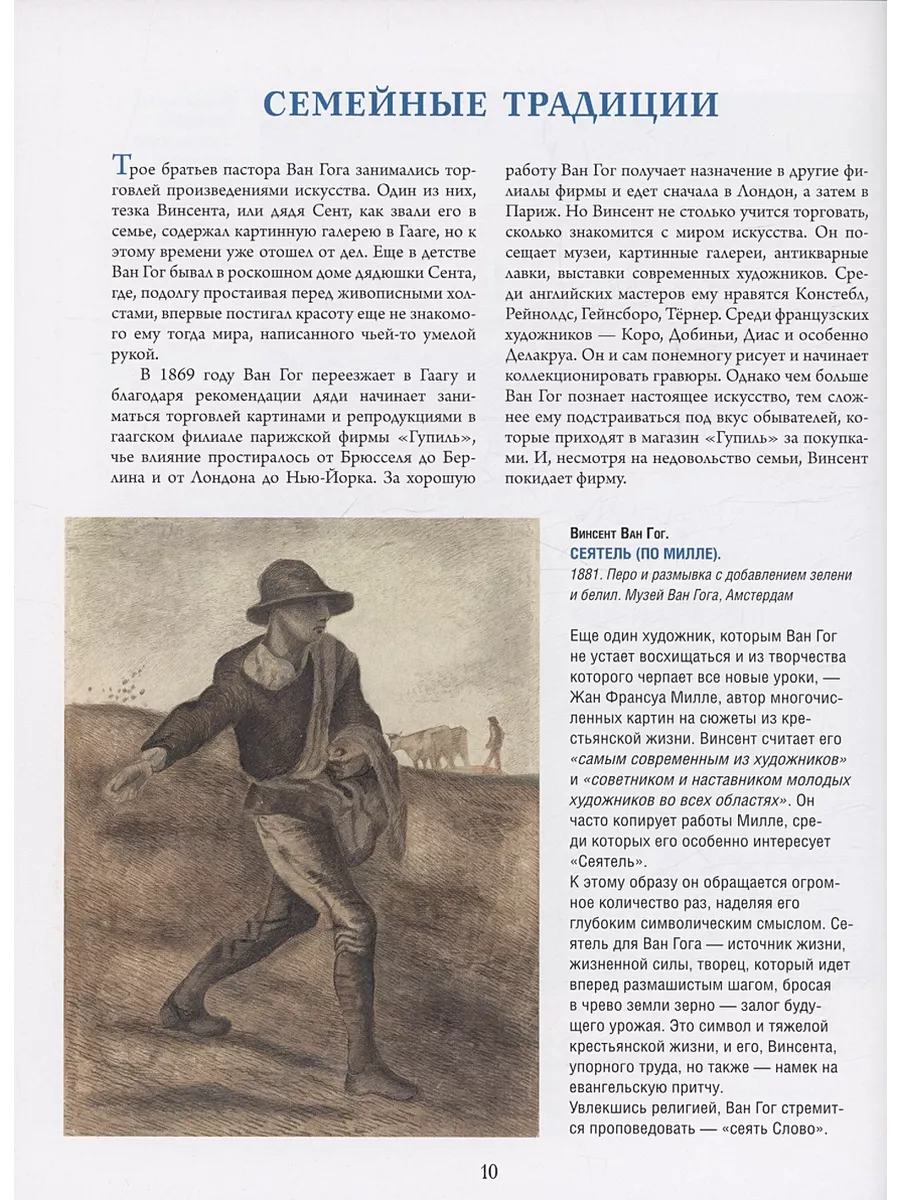 СЕМЕЙНЫЕ ТРАДИЦИИ

Трое братьев пастора Ван Гога занимались торговлей произведениями искусства. Один из них, тезка Винсента, или дядя Сент, как звали его в семье, содержал картинную галерею в Гааге, но к этому времени уже отошел от дел. Еще в детстве Ван Гог бывал в роскошном доме дядюшки Сента, где, подолгу простаивая перед живописными холстами, впервые постигал красоту еще не знакомого ему тогда мира, написанного чьей-то умелой рукой.

В 1869 году Ван Гог переезжает в Гаагу и благодаря рекомендации дяди начинает заниматься торговлей картинами и репродукциями в гаагском филиале парижской фирмы «Гупиль», чье влияние простиралось от Брюсселя до Берлина и от Лондона до Нью-Йорка. За хорошую работу Ван Гог получает назначение в другие филиалы фирмы и едет сначала в Лондон, а затем в Париж. Но Винсент не столько учится торговать, сколько знакомится с миром искусства. Он посещает музеи, картинные галереи, антикварные лавки, выставки современных художников. Среди английских мастеров ему нравятся Констебл, Рейнолдс, Гейнсборо, Тёрнер. Среди французских художников — Коро, Добиньи, Диас и особенно Делакруа. Он и сам понемногу рисует и начинает коллекционировать гравюры. Однако чем больше Ван Гог познает настоящее искусство, тем сложнее ему подстраиваться под вкус обывателей, которые приходят в магазин «Гупиль» за покупками. И, несмотря на недовольство семьи, Винсент покидает фирму.

Винсент Ван Гог.
СЕЯТЕЛЬ (ПО МИЛЛЕ).
1881. Перо и размывка с добавлением зелени и белил. Музей Ван Гога, Амстердам

Еще один художник, которым Ван Гог не устает восхищаться и из творчества которого черпает все новые уроки, — Жан Франсуа Милле, автор многочисленных картин на сюжеты из крестьянской жизни. Винсент считает его «самым современным из художников» и «советником и наставником молодых художников во всех областях». Он часто копирует работы Милле, среди которых его особенно интересует «Сеятель».
К этому образу он обращается огромное количество раз, наделяя его глубоким символическим смыслом. Сеятель для Ван Гога — источник жизни, жизненной силы, творец, который идет вперед размашистым шагом, бросая в чрево земли зерно — залог будущего урожая. Это символ и тяжелой крестьянской жизни, и его, Винсента, упорного труда, но также — намек на евангельскую притчу.
Увлекшись религией, Ван Гог стремится проповедовать — «сеять Слово».

10